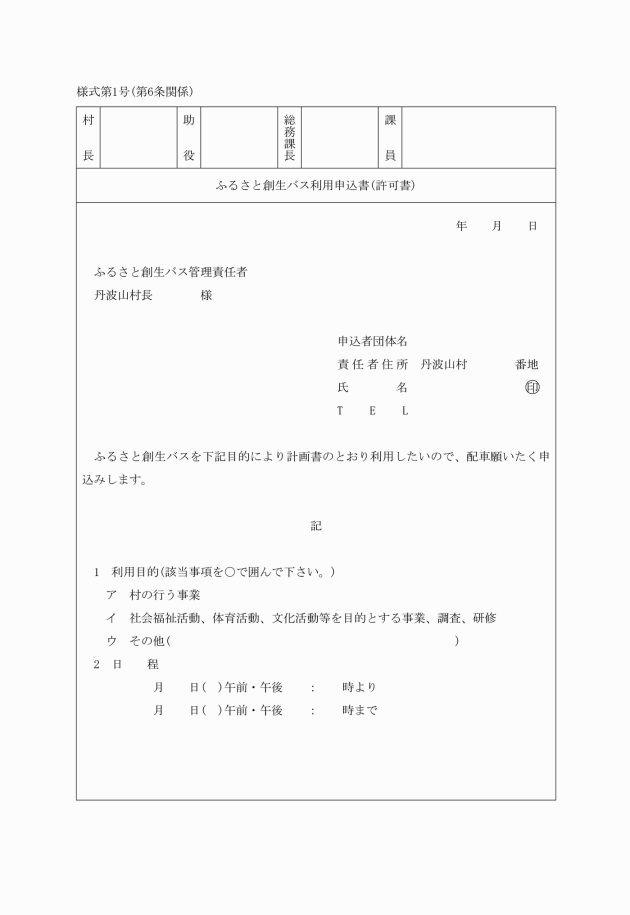 様式第1号(第6条関係)

| 村長 | | 助役 | | 総務課長 | | 課員 | |
|---|---|---|---|---|---|---|---|

ふるさと創生バス利用申込書(許可書)

年　月　日

ふるさと創生バス管理責任者
丹波山村長　　　様

申込者団体名
責任者住所　丹波山村　　番地
氏　　名　　　　　　　㊞
T　E　L

ふるさと創生バスを下記目的により計画書のとおり利用したいので、配車願いたく申込みします。

記

1　利用目的(該当事項を○で囲んで下さい。)
ア　村の行う事業
イ　社会福祉活動、体育活動、文化活動等を目的とする事業、調査、研修
ウ　その他(　　　　　　　　　　　　　　)
2　日　程
月　日(　)午前・午後　:　時より
月　日(　)午前・午後　:　時まで